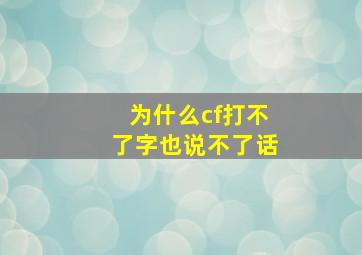 为什么cf打不了字也说不了话